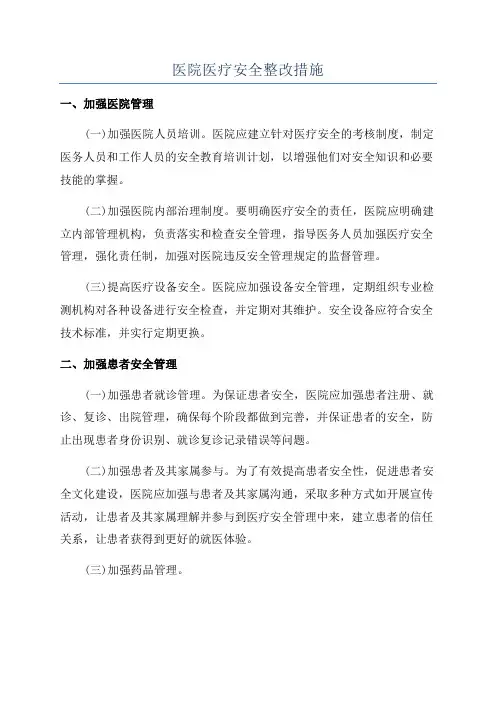 医院医疗安全整改措施

一、加强医院管理

(一)加强医院人员培训。医院应建立针对医疗安全的考核制度，制定医务人员和工作人员的安全教育培训计划，以增强他们对安全知识和必要技能的掌握。

(二)加强医院内部治理制度。要明确医疗安全的责任，医院应明确建立内部管理机构，负责落实和检查安全管理，指导医务人员加强医疗安全管理，强化责任制，加强对医院违反安全管理规定的监督管理。

(三)提高医疗设备安全。医院应加强设备安全管理，定期组织专业检测机构对各种设备进行安全检查，并定期对其维护。安全设备应符合安全技术标准，并实行定期更换。

二、加强患者安全管理

(一)加强患者就诊管理。为保证患者安全，医院应加强患者注册、就诊、复诊、出院管理，确保每个阶段都做到完善，并保证患者的安全，防止出现患者身份识别、就诊复诊记录错误等问题。

(二)加强患者及其家属参与。为了有效提高患者安全性，促进患者安全文化建设，医院应加强与患者及其家属沟通，采取多种方式如开展宣传活动，让患者及其家属理解并参与到医疗安全管理中来，建立患者的信任关系，让患者获得到更好的就医体验。

(三)加强药品管理。